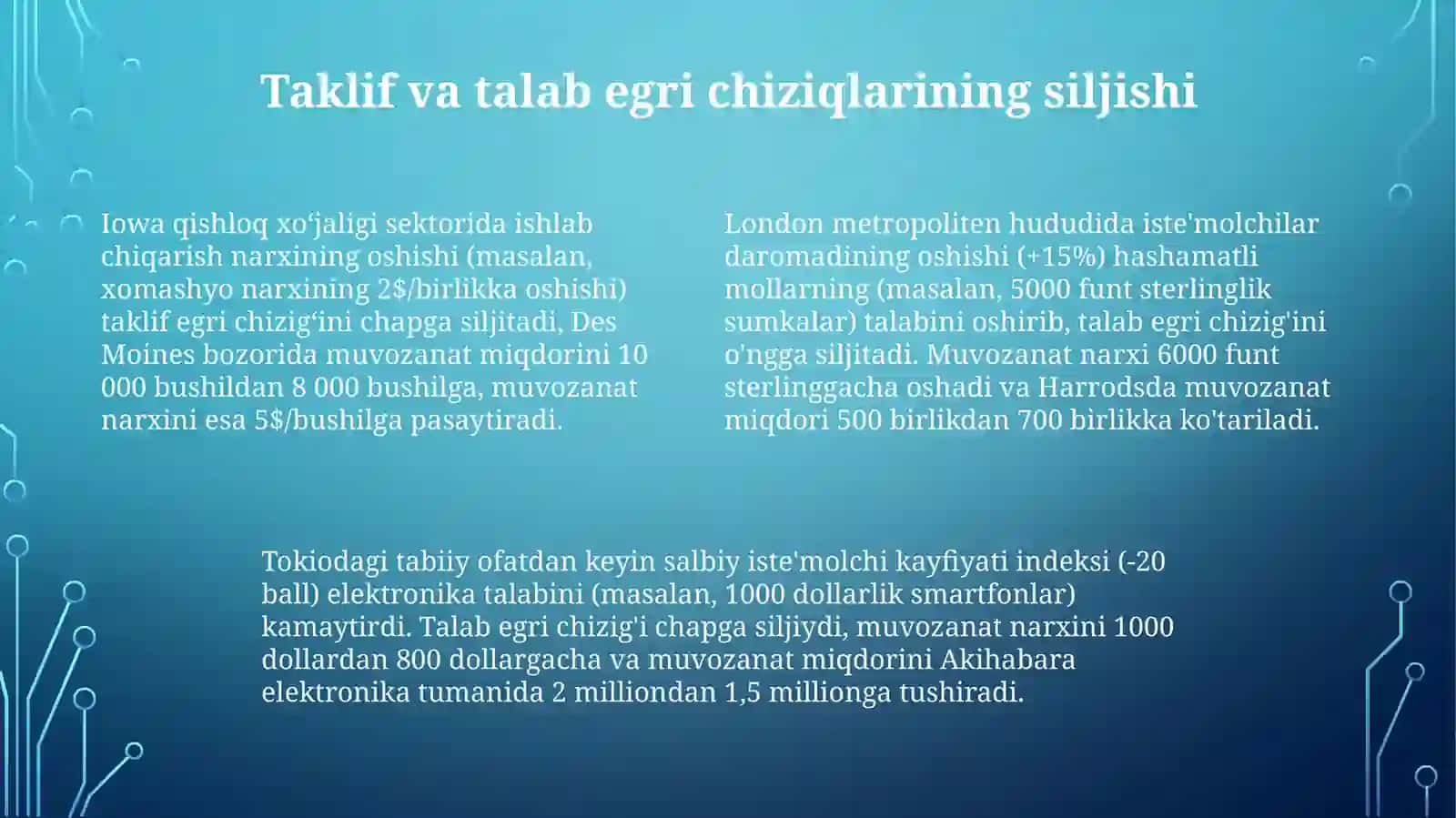 Taklif va talab egri chiziqlarining siljishi

Iowa qishloq xo‘jaligi sektorida ishlab chiqarish narxining oshishi (masalan, xomashyo narxining 2$/birlikka oshishi) taklif egri chizig‘ini chapga siljitadi, Des Moines bozorida muvozanat miqdorini 10 000 bushildan 8 000 bushilga, muvozanat narxini esa 5$/bushilga pasaytiradi.

London metropoliten hududida iste'molchilar daromadining oshishi (+15%) hashamatli mollarning (masalan, 5000 funt sterlinglik sumkalar) talabini oshirib, talab egri chizig'ini o'ngga siljitadi. Muvozanat narxi 6000 funt sterlinggacha oshadi va Harrodsda muvozanat miqdori 500 birlikdan 700 birlikka ko'tariladi.

Tokiodagi tabiiy ofatdan keyin salbiy iste'molchi kayfiyati indeksi (-20 ball) elektronika talabini (masalan, 1000 dollarlik smartfonlar) kamaytirdi. Talab egri chizig'i chapga siljiydi, muvozanat narxini 1000 dollardan 800 dollargacha va muvozanat miqdorini Akihabara elektronika tumanida 2 milliondan 1,5 millionga tushiradi.